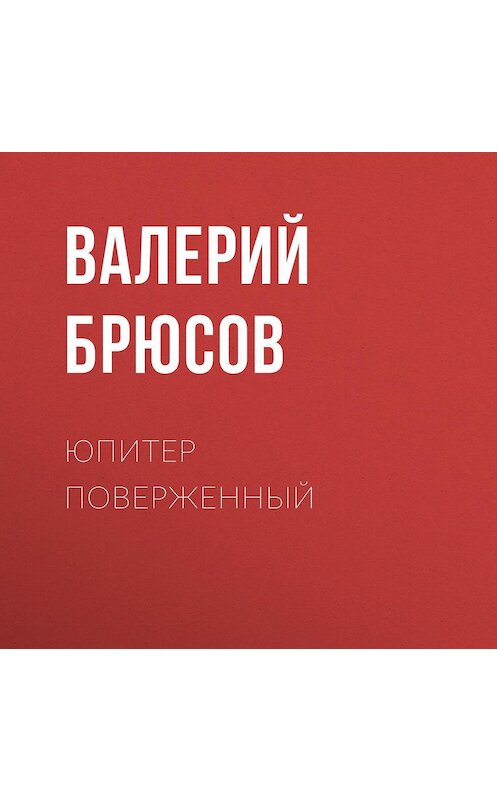 ВАЛЕРИЙ БРЮСОВ

ЮПИТЕР ПОВЕРЖЕННЫЙ